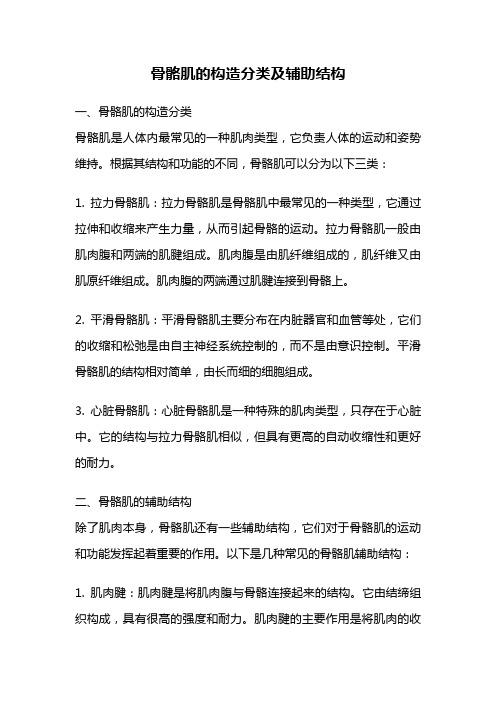 骨骼肌的构造分类及辅助结构

一、骨骼肌的构造分类

骨骼肌是人体内最常见的一种肌肉类型，它负责人体的运动和姿势维持。根据其结构和功能的不同，骨骼肌可以分为以下三类：

1. 拉力骨骼肌：拉力骨骼肌是骨骼肌中最常见的一种类型，它通过拉伸和收缩来产生力量，从而引起骨骼的运动。拉力骨骼肌一般由肌肉腹和两端的肌腱组成。肌肉腹是由肌纤维组成的，肌纤维又由肌原纤维组成。肌肉腹的两端通过肌腱连接到骨骼上。

2. 平滑骨骼肌：平滑骨骼肌主要分布在内脏器官和血管等处，它们的收缩和松弛是由自主神经系统控制的，而不是由意识控制。平滑骨骼肌的结构相对简单，由长而细的细胞组成。

3. 心脏骨骼肌：心脏骨骼肌是一种特殊的肌肉类型，只存在于心脏中。它的结构与拉力骨骼肌相似，但具有更高的自动收缩性和更好的耐力。

二、骨骼肌的辅助结构

除了肌肉本身，骨骼肌还有一些辅助结构，它们对于骨骼肌的运动和功能发挥起着重要的作用。以下是几种常见的骨骼肌辅助结构：

1. 肌肉腱：肌肉腱是将肌肉腹与骨骼连接起来的结构。它由结缔组织构成，具有很高的强度和耐力。肌肉腱的主要作用是将肌肉的收